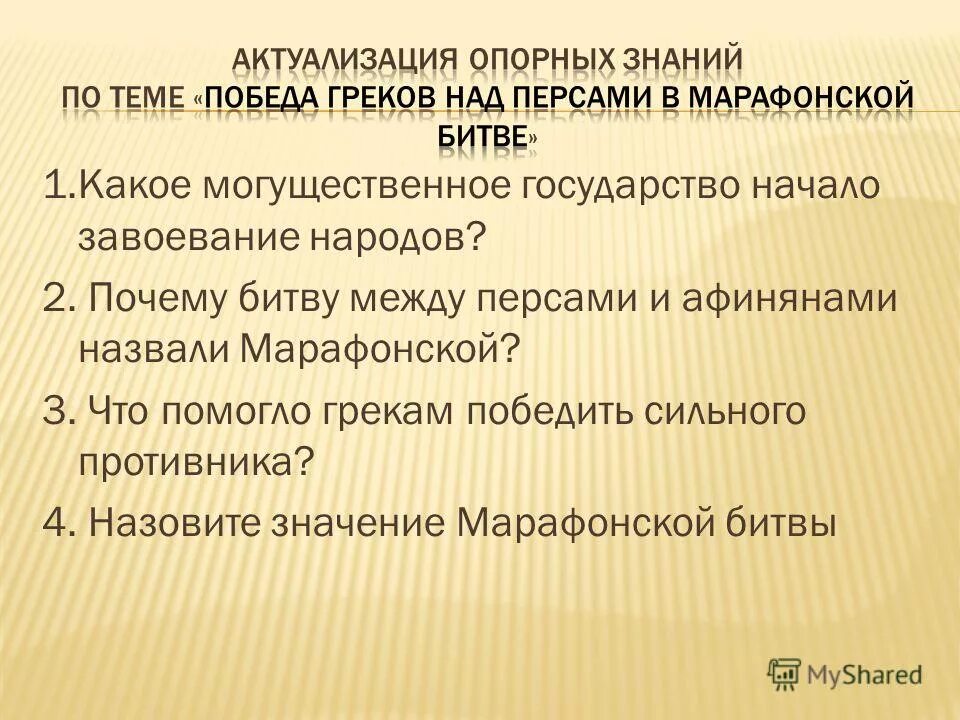 АКТУАЛИЗАЦИЯ ОПОРНЫХ ЗНАНИЙ ПО ТЕМЕ «ПОБЕДА ГРЕКОВ НАД ПЕРСАМИ В МАРАФОНСКОЙ БИТВЕ»

1.Какое могущественное государство начало завоевание народов?

2. Почему битву между персами и афинянами назвали Марафонской?

3. Что помогло грекам победить сильного противника?

4. Назовите значение Марафонской битвы

MyShared